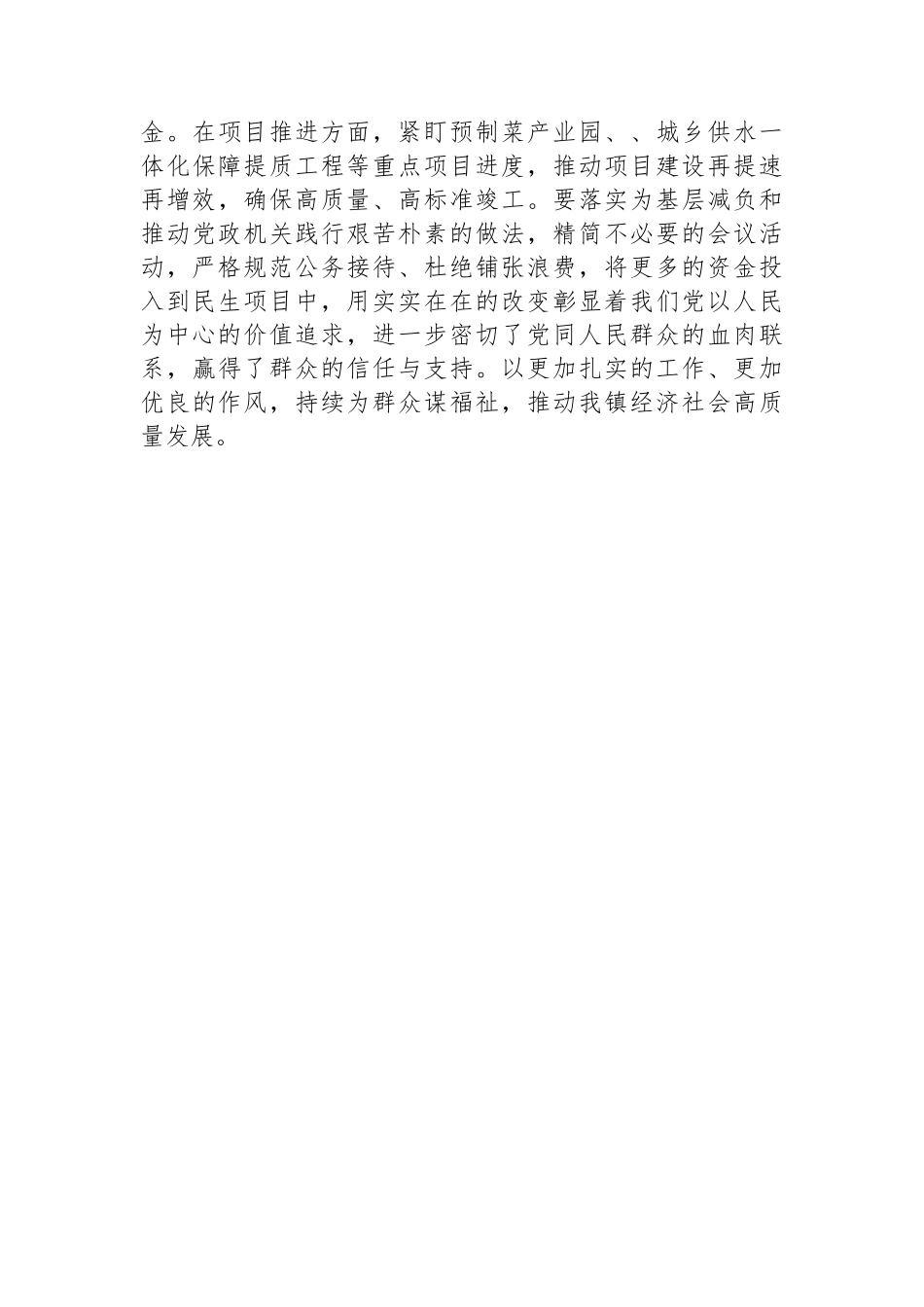 金。在项目推进方面，紧盯预制菜产业园、、城乡供水一体化保障提质工程等重点项目进度，推动项目建设再提速再增效，确保高质量、高标准竣工。要落实为基层减负和推动党政机关践行艰苦朴素的做法，精简不必要的会议活动，严格规范公务接待、杜绝铺张浪费，将更多的资金投入到民生项目中，用实实在在的改变彰显着我们党以人民为中心的价值追求，进一步密切了党同人民群众的血肉联系，赢得了群众的信任与支持。以更加扎实的工作、更加优良的作风，持续为群众谋福祉，推动我镇经济社会高质量发展。